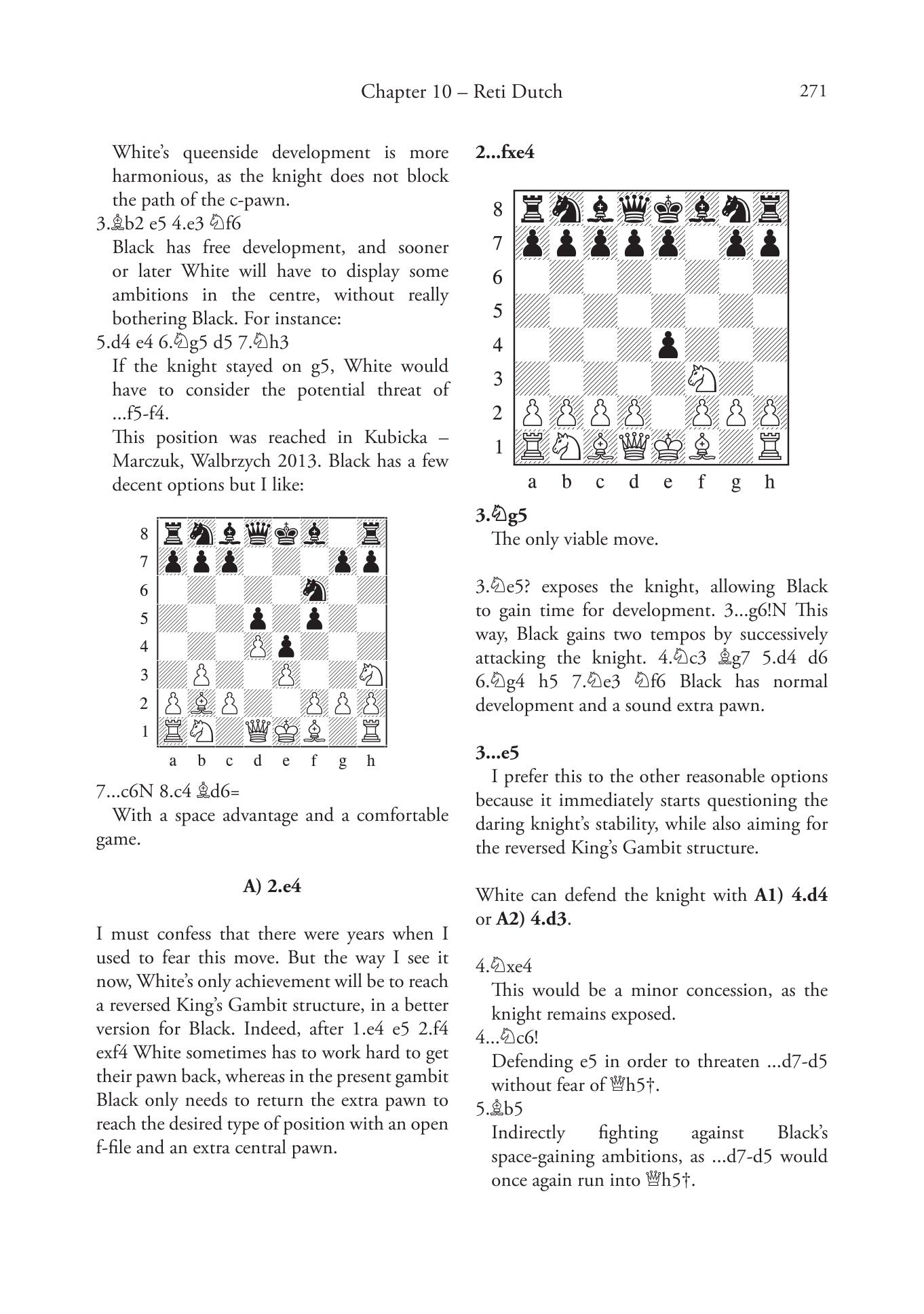 Chapter 10 – Reti Dutch 271

White's queenside development is more harmonious, as the knight does not block the path of the c-pawn.

3.♗b2 e5 4.e3 ♘f6

Black has free development, and sooner or later White will have to display some ambitions in the centre, without really bothering Black. For instance:

5.d4 e4 6.♘g5 d5 7.♘h3

If the knight stayed on g5, White would have to consider the potential threat of ...f5-f4.

This position was reached in Kubicka – Marczuk, Walbrzych 2013. Black has a few decent options but I like:

8
7
6
5
4
3
2
1
a b c d e f g h

7...c6N 8.c4 ♗d6=

With a space advantage and a comfortable game.

A) 2.e4

I must confess that there were years when I used to fear this move. But the way I see it now, White's only achievement will be to reach a reversed King's Gambit structure, in a better version for Black. Indeed, after 1.e4 e5 2.f4 exf4 White sometimes has to work hard to get their pawn back, whereas in the present gambit Black only needs to return the extra pawn to reach the desired type of position with an open f-file and an extra central pawn.

2...fxe4

8
7
6
5
4
3
2
1
a b c d e f g h

3.♘g5

The only viable move.

3.♘e5? exposes the knight, allowing Black to gain time for development. 3...g6!N This way, Black gains two tempos by successively attacking the knight. 4.♘c3 ♗g7 5.d4 d6 6.♘g4 h5 7.♘e3 ♘f6 Black has normal development and a sound extra pawn.

3...e5

I prefer this to the other reasonable options because it immediately starts questioning the daring knight's stability, while also aiming for the reversed King's Gambit structure.

White can defend the knight with A1) 4.d4 or A2) 4.d3.

4.♘xe4

This would be a minor concession, as the knight remains exposed.

4...♘c6!

Defending e5 in order to threaten ...d7-d5 without fear of ♕h5†.

5.♗b5

Indirectly fighting against Black's space-gaining ambitions, as ...d7-d5 would once again run into ♕h5†.